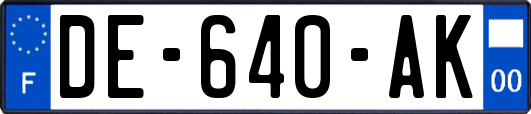 F
DE-640-AK
00